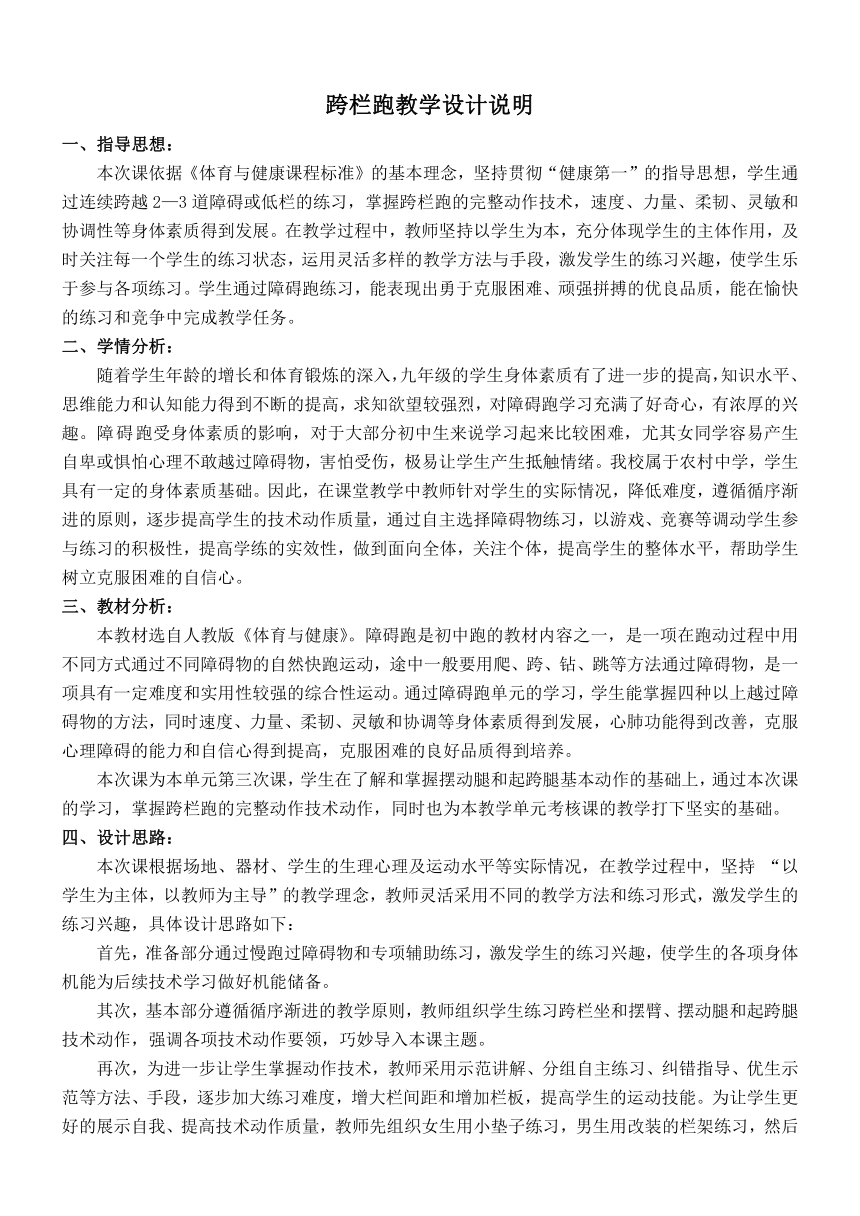 跨栏跑教学设计说明

一、指导思想：

本次课依据《体育与健康课程标准》的基本理念，坚持贯彻“健康第一”的指导思想，学生通过连续跨越 2—3 道障碍或低栏的练习，掌握跨栏跑的完整动作技术，速度、力量、柔韧、灵敏和协调性等身体素质得到发展。在教学过程中，教师坚持以学生为本，充分体现学生的主体作用，及时关注每一个学生的练习状态，运用灵活多样的教学方法与手段，激发学生的练习兴趣，使学生乐于参与各项练习。学生通过障碍跑练习，能表现出勇于克服困难、顽强拼搏的优良品质，能在愉快的练习和竞争中完成教学任务。

二、学情分析：

随着学生年龄的增长和体育锻炼的深入，九年级的学生身体素质有了进一步的提高，知识水平、思维能力和认知能力得到不断的提高，求知欲望较强烈，对障碍跑学习充满了好奇心，有浓厚的兴趣。障碍跑受身体素质的影响，对于大部分初中生来说学习起来比较困难，尤其女同学容易产生自卑或惧怕心理不敢越过障碍物，害怕受伤，极易让学生产生抵触情绪。我校属于农村中学，学生具有一定的身体素质基础。因此，在课堂教学中教师针对学生的实际情况，降低难度，遵循循序渐进的原则，逐步提高学生的技术动作质量，通过自主选择障碍物练习，以游戏、竞赛等调动学生参与练习的积极性，提高学练的实效性，做到面向全体，关注个体，提高学生的整体水平，帮助学生树立克服困难的自信心。

三、教材分析：

本教材选自人教版《体育与健康》。障碍跑是初中跑的教材内容之一，是一项在跑动过程中用不同方式通过不同障碍物的自然快跑运动，途中一般要用爬、跨、钻、跳等方法通过障碍物，是一项具有一定难度和实用性较强的综合性运动。通过障碍跑单元的学习，学生能掌握四种以上越过障碍物的方法，同时速度、力量、柔韧、灵敏和协调等身体素质得到发展，心肺功能得到改善，克服心理障碍的能力和自信心得到提高，克服困难的良好品质得到培养。

本次课为本单元第三次课，学生在了解和掌握摆动腿和起跨腿基本动作的基础上，通过本次课的学习，掌握跨栏跑的完整动作技术动作，同时也为本教学单元考核课的教学打下坚实的基础。

四、设计思路：

本次课根据场地、器材、学生的生理心理及运动水平等实际情况，在教学过程中，坚持 “以学生为主体，以教师为主导”的教学理念，教师灵活采用不同的教学方法和练习形式，激发学生的练习兴趣，具体设计思路如下：

首先，准备部分通过慢跑过障碍物和专项辅助练习，激发学生的练习兴趣，使学生的各项身体机能为后续技术学习做好机能储备。

其次，基本部分遵循循序渐进的教学原则，教师组织学生练习跨栏坐和摆臂、摆动腿和起跨腿技术动作，强调各项技术动作要领，巧妙导入本课主题。

再次，为进一步让学生掌握动作技术，教师采用示范讲解、分组自主练习、纠错指导、优生示范等方法、手段，逐步加大练习难度，增大栏间距和增加栏板，提高学生的运动技能。为让学生更好的展示自我、提高技术动作质量，教师先组织女生用小垫子练习，男生用改装的栏架练习，然后